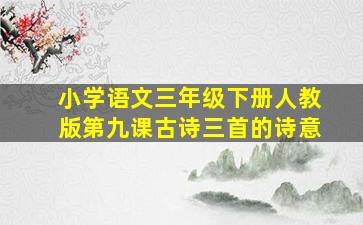 小学语文三年级下册人教版第九课古诗三首的诗意